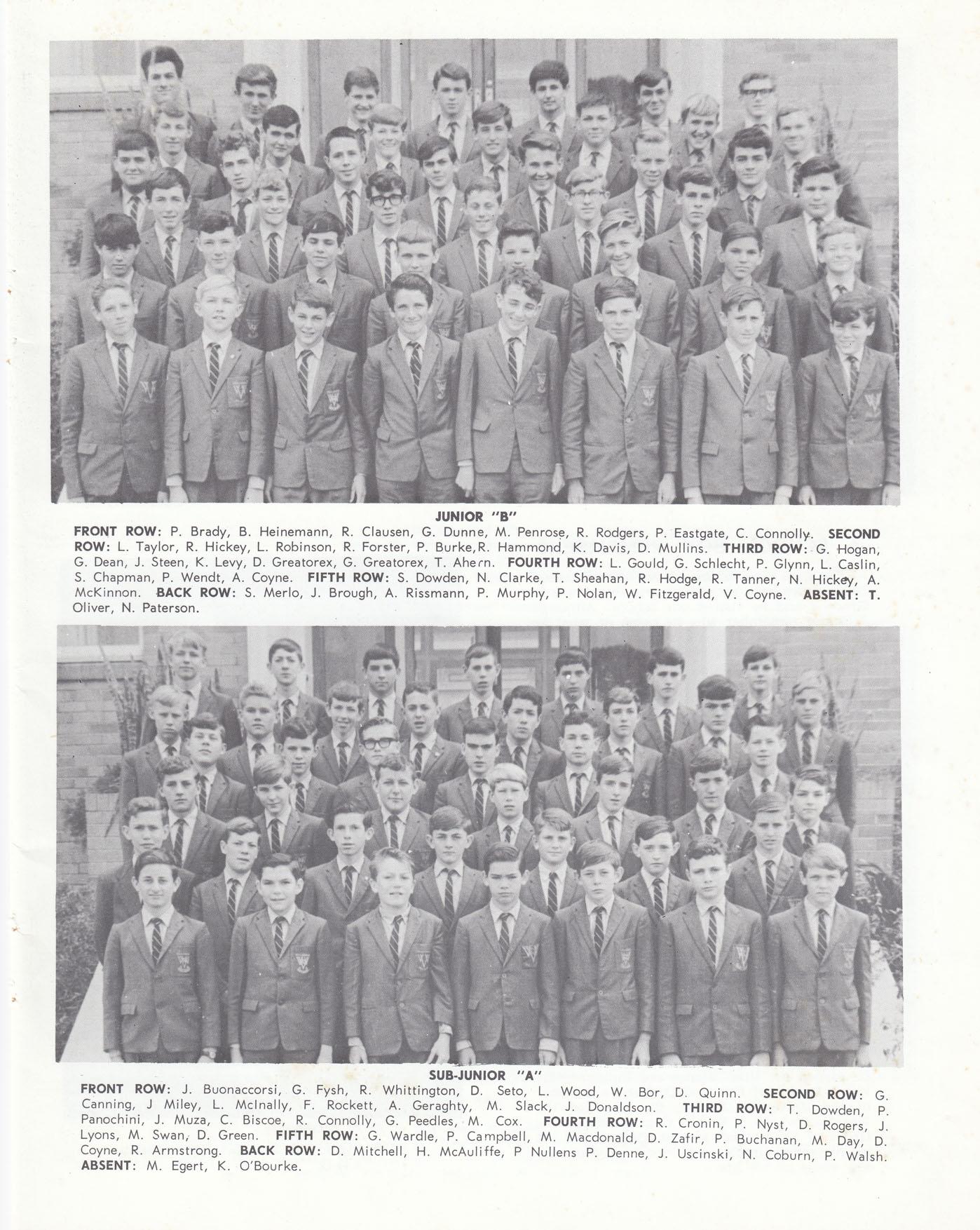 JUNIOR "B"

FRONT ROW: P. Brady, B. Heinemann, R. Clausen, G. Dunne, M. Penrose, R. Rodgers, P. Eastgate, C. Connolly. SECOND ROW: L. Taylor, R. Hickey, L. Robinson, R. Forster, P. Burke,R. Hammond, K. Davis, D. Mullins. THIRD ROW: G. Hogan, G. Dean, J. Steen, K. Levy, D. Greatorex, G. Greatorex, T. Ahern. FOURTH ROW: L. Gould, G. Schlecht, P. Glynn, L. Caslin, S. Chapman, P. Wendt, A. Coyne. FIFTH ROW: S. Dowden, N. Clarke, T. Sheahan, R. Hodge, R. Tanner, N. Hickey, A. McKinnon. BACK ROW: S. Merlo, J. Brough, A. Rissmann, P. Murphy, P. Nolan, W. Fitzgerald, V. Coyne. ABSENT: T. Oliver, N. Paterson.

SUB-JUNIOR "A"

FRONT ROW: J. Buonaccorsi, G. Fysh, R. Whittington, D. Seto, L. Wood, W. Bor, D. Quinn. SECOND ROW: G. Canning, J Miley, L. McInally, F. Rockett, A. Geraghty, M. Slack, J. Donaldson. THIRD ROW: T. Dowden, P. Panochini, J. Muza, C. Biscoe, R. Connolly, G. Peedles, M. Cox. FOURTH ROW: R. Cronin, P. Nyst, D. Rogers, J. Lyons, M. Swan, D. Green. FIFTH ROW: G. Wardle, P. Campbell, M. Macdonald, D. Zafir, P. Buchanan, M. Day, D. Coyne, R. Armstrong. BACK ROW: D. Mitchell, H. McAuliffe, P Nullens P. Denne, J. Uscinski, N. Coburn, P. Walsh. ABSENT: M. Egert, K. O'Bourke.